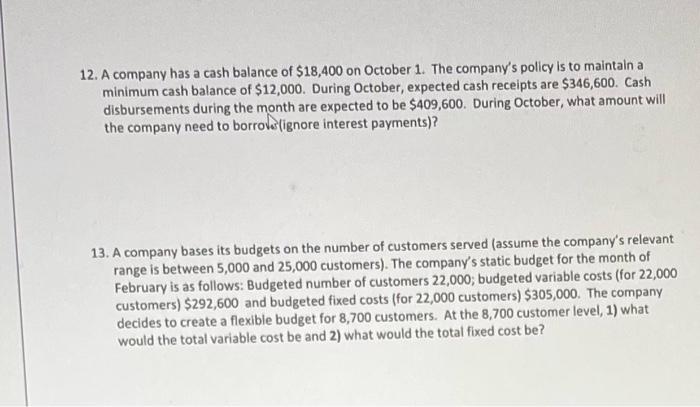 12. A company has a cash balance of \$18,400 on October 1. The company's policy is to maintain a minimum cash balance of \$12,000. During October, expected cash receipts are \$346,600. Cash disbursements during the month are expected to be \$409,600. During October, what amount will the company need to borrow (ignore interest payments)?

13. A company bases its budgets on the number of customers served (assume the company's relevant range is between 5,000 and 25,000 customers). The company's static budget for the month of February is as follows: Budgeted number of customers 22,000; budgeted variable costs (for 22,000 customers) \$292,600 and budgeted fixed costs (for 22,000 customers) \$305,000. The company decides to create a flexible budget for 8,700 customers. At the 8,700 customer level, 1) what would the total variable cost be and 2) what would the total fixed cost be?